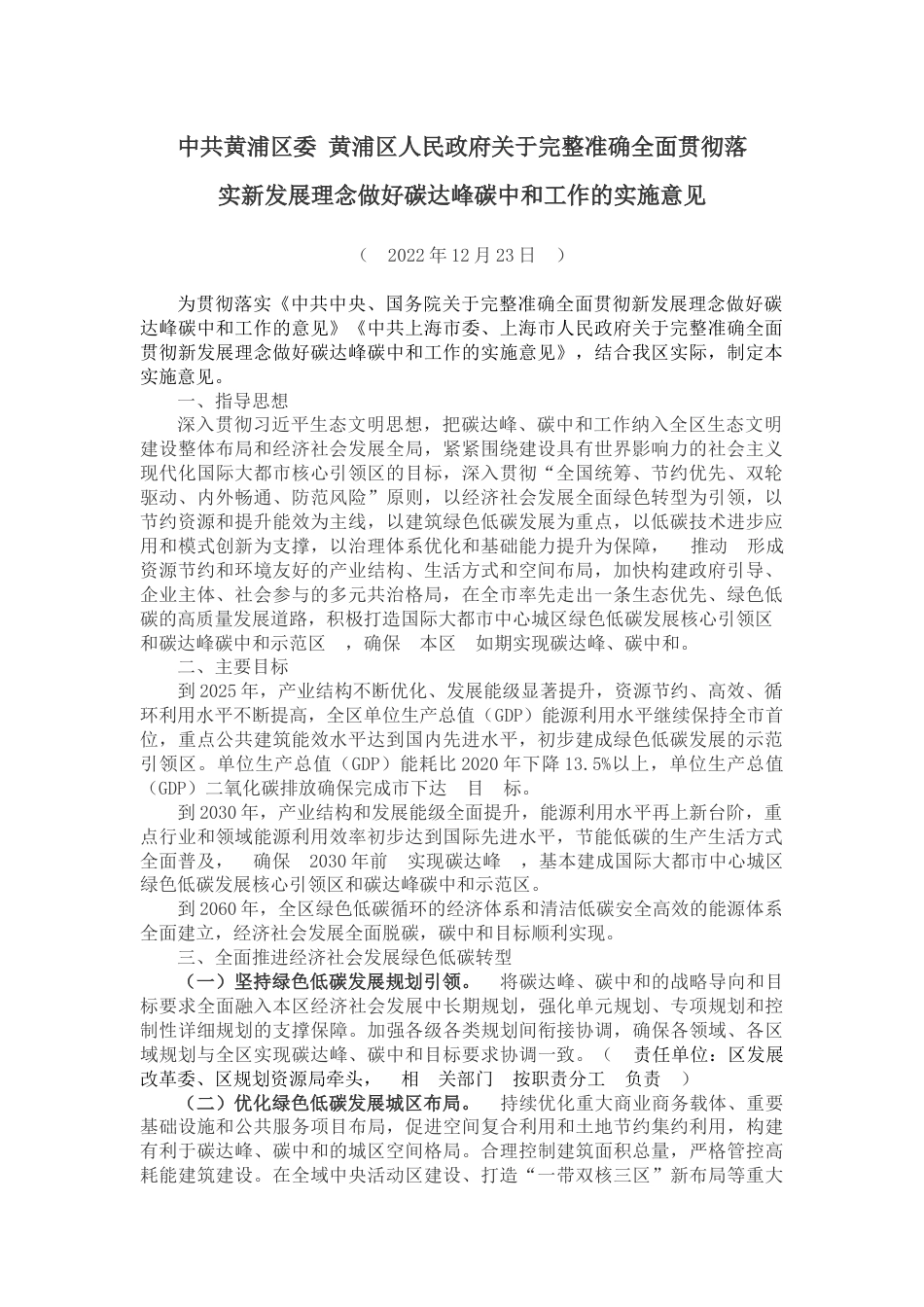 中共黄浦区委 黄浦区人民政府关于完整准确全面贯彻落实新发展理念做好碳达峰碳中和工作的实施意见

（ 2022 年 12 月 23 日 ）

为贯彻落实《中共中央、国务院关于完整准确全面贯彻新发展理念做好碳达峰碳中和工作的意见》《中共上海市委、上海市人民政府关于完整准确全面贯彻新发展理念做好碳达峰碳中和工作的实施意见》，结合我区实际，制定本实施意见。

一、指导思想

深入贯彻习近平生态文明思想，把碳达峰、碳中和工作纳入全区生态文明建设整体布局和经济社会发展全局，紧紧围绕建设具有世界影响力的社会主义现代化国际大都市核心引领区的目标，深入贯彻“全国统筹、节约优先、双轮驱动、内外畅通、防范风险”原则，以经济社会发展全面绿色转型为引领，以节约资源和提升能效为主线，以建筑绿色低碳发展为重点，以低碳技术进步应用和模式创新为支撑，以治理体系优化和基础能力提升为保障， 推动 形成资源节约和环境友好的产业结构、生活方式和空间布局，加快构建政府引导、企业主体、社会参与的多元共治格局，在全市率先走出一条生态优先、绿色低碳的高质量发展道路，积极打造国际大都市中心城区绿色低碳发展核心引领区和碳达峰碳中和示范区 ，确保 本区 如期实现碳达峰、碳中和。

二、主要目标

到 2025 年，产业结构不断优化、发展能级显著提升，资源节约、高效、循环利用水平不断提高，全区单位生产总值（GDP）能源利用水平继续保持全市首位，重点公共建筑能效水平达到国内先进水平，初步建成绿色低碳发展的示范引领区。单位生产总值（GDP）能耗比 2020 年下降 13.5%以上，单位生产总值（GDP）二氧化碳排放确保完成市下达 目 标。

到 2030 年，产业结构和发展能级全面提升，能源利用水平再上新台阶，重点行业和领域能源利用效率初步达到国际先进水平，节能低碳的生产生活方式全面普及， 确保 2030 年前 实现碳达峰 ，基本建成国际大都市中心城区绿色低碳发展核心引领区和碳达峰碳中和示范区。

到 2060 年，全区绿色低碳循环的经济体系和清洁低碳安全高效的能源体系全面建立，经济社会发展全面脱碳，碳中和目标顺利实现。

三、全面推进经济社会发展绿色低碳转型

（一）坚持绿色低碳发展规划引领。 将碳达峰、碳中和的战略导向和目标要求全面融入本区经济社会发展中长期规划，强化单元规划、专项规划和控制性详细规划的支撑保障。加强各级各类规划间衔接协调，确保各领域、各区域规划与全区实现碳达峰、碳中和目标要求协调一致。（ 责任单位：区发展改革委、区规划资源局牵头， 相 关部门 按职责分工 负责 ）

（二）优化绿色低碳发展城区布局。 持续优化重大商业商务载体、重要基础设施和公共服务项目布局，促进空间复合利用和土地节约集约利用，构建有利于碳达峰、碳中和的城区空间格局。合理控制建筑面积总量，严格管控高耗能建筑建设。在全域中央活动区建设、打造“一带双核三区”新布局等重大